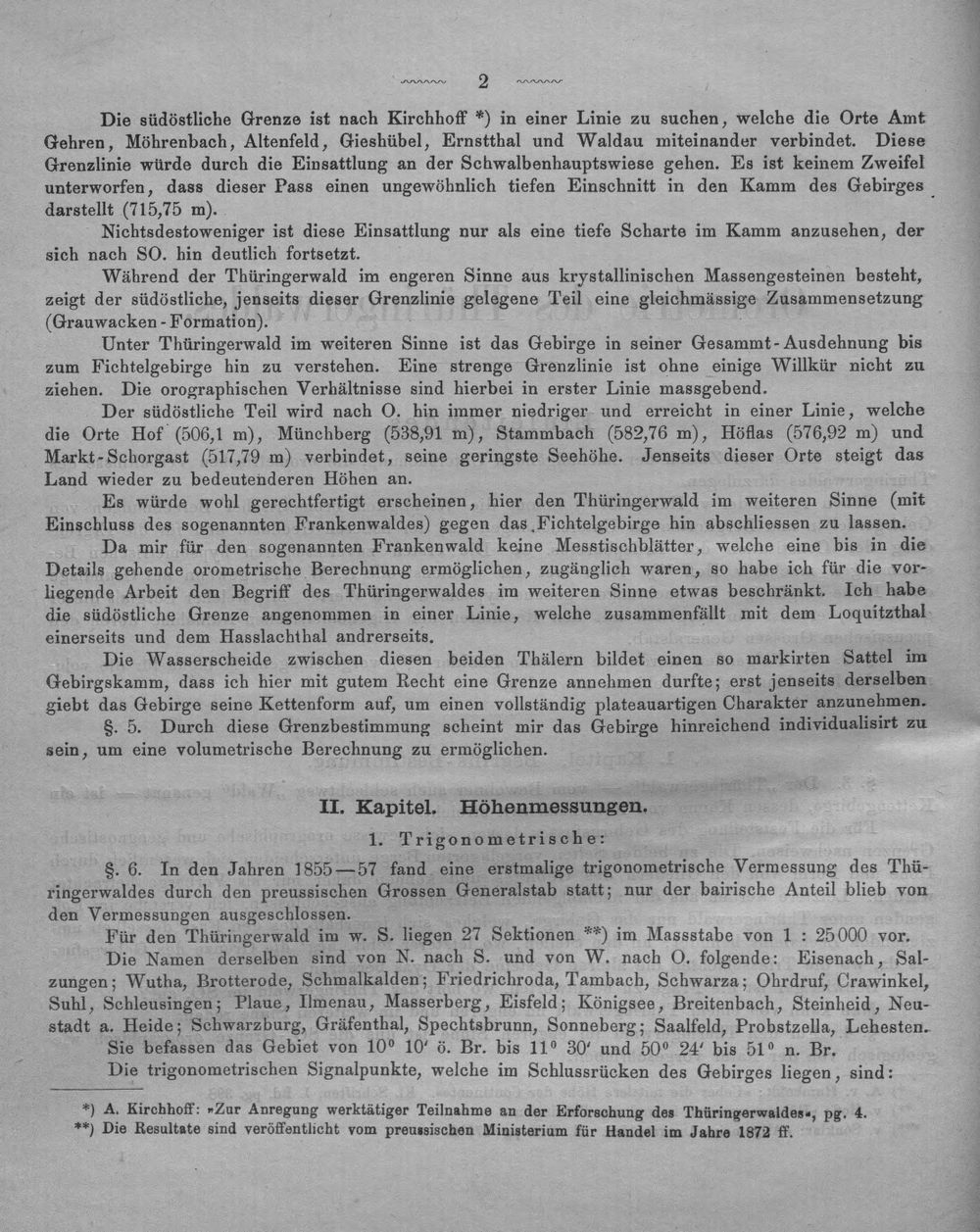 2

Die südöstliche Grenze ist nach Kirchhoff *) in einer Linie zu suchen, welche die Orte Amt Gehren, Möhrenbach, Altenfeld, Gieshübel, Ernstthal und Waldau miteinander verbindet. Diese Grenzlinie würde durch die Einsattlung an der Schwalbenhauptswiese gehen. Es ist keinem Zweifel unterworfen, dass dieser Pass einen ungewöhnlich tiefen Einschnitt in den Kamm des Gebirges darstellt (715,75 m).

Nichtsdestoweniger ist diese Einsattlung nur als eine tiefe Scharte im Kamm anzusehen, der sich nach SO. hin deutlich fortsetzt.

Während der Thüringerwald im engeren Sinne aus krystallinischen Massengesteinen besteht, zeigt der südöstliche, jenseits dieser Grenzlinie gelegene Teil eine gleichmässige Zusammensetzung (Grauwacken-Formation).

Unter Thüringerwald im weiteren Sinne ist das Gebirge in seiner Gesammt-Ausdehnung bis zum Fichtelgebirge hin zu verstehen. Eine strenge Grenzlinie ist ohne einige Willkür nicht zu ziehen. Die orographischen Verhältnisse sind hierbei in erster Linie massgebend.

Der südöstliche Teil wird nach O. hin immer niedriger und erreicht in einer Linie, welche die Orte Hof (506,1 m), Münchberg (538,91 m), Stammbach (582,76 m), Höflas (576,92 m) und Markt-Schorgast (517,79 m) verbindet, seine geringste Seehöhe. Jenseits dieser Orte steigt das Land wieder zu bedeutenderen Höhen an.

Es würde wohl gerechtfertigt erscheinen, hier den Thüringerwald im weiteren Sinne (mit Einschluss des sogenannten Frankenwaldes) gegen das Fichtelgebirge hin abschliessen zu lassen.

Da mir für den sogenannten Frankenwald keine Messtischblätter, welche eine bis in die Details gehende orometrische Berechnung ermöglichen, zugänglich waren, so habe ich für die vorliegende Arbeit den Begriff des Thüringerwaldes im weiteren Sinne etwas beschränkt. Ich habe die südöstliche Grenze angenommen in einer Linie, welche zusammenfällt mit dem Loquitzthal einerseits und dem Hasslachthal andrerseits.

Die Wasserscheide zwischen diesen beiden Thälern bildet einen so markirten Sattel im Gebirgskamm, dass ich hier mit gutem Recht eine Grenze annehmen durfte; erst jenseits derselben giebt das Gebirge seine Kettenform auf, um einen vollständig plateauartigen Charakter anzunehmen.

§. 5. Durch diese Grenzbestimmung scheint mir das Gebirge hinreichend individualisirt zu sein, um eine volumetrische Berechnung zu ermöglichen.

II. Kapitel. Höhenmessungen.

1. Trigonometrische:

§. 6. In den Jahren 1855—57 fand eine erstmalige trigonometrische Vermessung des Thüringerwaldes durch den preussischen Grossen Generalstab statt; nur der bairische Anteil blieb von den Vermessungen ausgeschlossen.

Für den Thüringerwald im w. S. liegen 27 Sektionen **) im Massstabe von 1 : 25000 vor.

Die Namen derselben sind von N. nach S. und von W. nach O. folgende: Eisenach, Salzungen; Wutha, Brotterode, Schmalkalden; Friedrichroda, Tambach, Schwarza; Ohrdruf, Crawinkel, Suhl, Schleusingen; Plaue, Ilmenau, Masserberg, Eisfeld; Königsee, Breitenbach, Steinheid, Neustadt a. Heide; Schwarzburg, Gräfenthal, Spechtsbrunn, Sonneberg; Saalfeld, Probstzella, Lehesten.

Sie befassen das Gebiet von 10° 10' ö. Br. bis 11° 30' und 50° 24' bis 51° n. Br.

Die trigonometrischen Signalpunkte, welche im Schlussrücken des Gebirges liegen, sind:

*) A. Kirchhoff: »Zur Anregung werktätiger Teilnahme an der Erforschung des Thüringerwaldes«, pg. 4.
**) Die Resultate sind veröffentlicht vom preussischen Ministerium für Handel im Jahre 1872 ff.